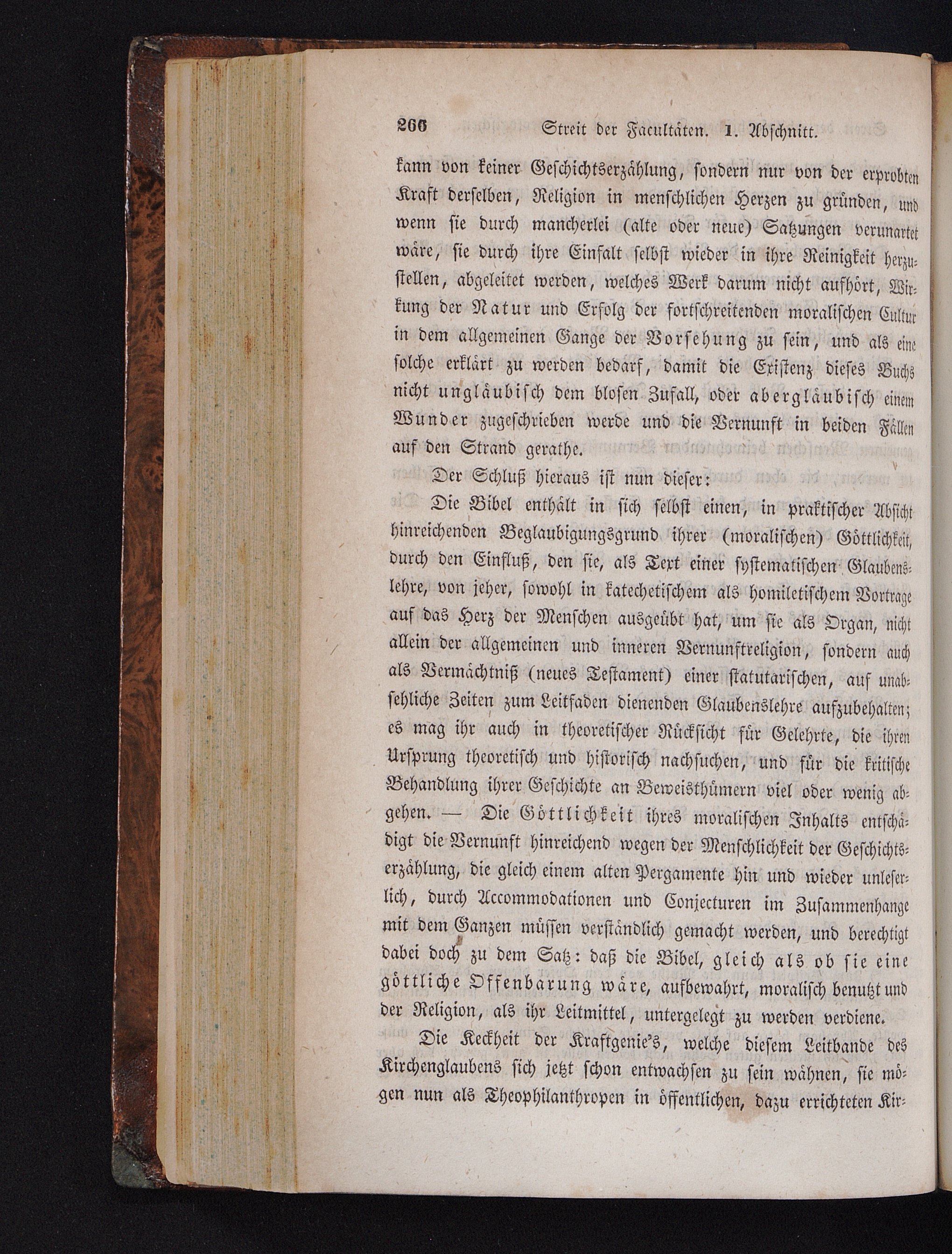 266 Streit der Facultäten. 1. Abschnitt.

kann von keiner Geschichtserzählung, sondern nur von der erprobten Kraft derselben, Religion in menschlichen Herzen zu gründen, und wenn sie durch mancherlei (alte oder neue) Satzungen verunartet wäre, sie durch ihre Einfalt selbst wieder in ihre Reinigkeit herzustellen, abgeleitet werden, welches Werk darum nicht aufhört, Wirkung der Natur und Erfolg der fortschreitenden moralischen Cultur in dem allgemeinen Gange der Vorsehung zu sein, und als eine solche erklärt zu werden bedarf, damit die Existenz dieses Buchs nicht ungläubisch dem blosen Zufall, oder abergläubisch einem Wunder zugeschrieben werde und die Vernunft in beiden Fällen auf den Strand gerathe.

Der Schluß hieraus ist nun dieser:

Die Bibel enthält in sich selbst einen, in praktischer Absicht hinreichenden Beglaubigungsgrund ihrer (moralischen) Göttlichkeit, durch den Einfluß, den sie, als Text einer systematischen Glaubenslehre, von jeher, sowohl in katechetischem als homiletischem Vortrage auf das Herz der Menschen ausgeübt hat, um sie als Organ, nicht allein der allgemeinen und inneren Vernunftreligion, sondern auch als Vermächtniß (neues Testament) einer statutarischen, auf unabsehliche Zeiten zum Leitfaden dienenden Glaubenslehre aufzubehalten; es mag ihr auch in theoretischer Rücksicht für Gelehrte, die ihren Ursprung theoretisch und historisch nachsuchen, und für die kritische Behandlung ihrer Geschichte an Beweisthümern viel oder wenig abgehen. — Die Göttlichkeit ihres moralischen Inhalts entschädigt die Vernunft hinreichend wegen der Menschlichkeit der Geschichtserzählung, die gleich einem alten Pergamente hin und wieder unleserlich, durch Accommodationen und Conjecturen im Zusammenhange mit dem Ganzen müssen verständlich gemacht werden, und berechtigt dabei doch zu dem Satz: daß die Bibel, gleich als ob sie eine göttliche Offenbarung wäre, aufbewahrt, moralisch benutzt und der Religion, als ihr Leitmittel, untergelegt zu werden verdiene.

Die Keckheit der Kraftgenie's, welche diesem Leitbande des Kirchenglaubens sich jetzt schon entwachsen zu sein wähnen, sie mögen nun als Theophilanthropen in öffentlichen, dazu errichteten Kir-